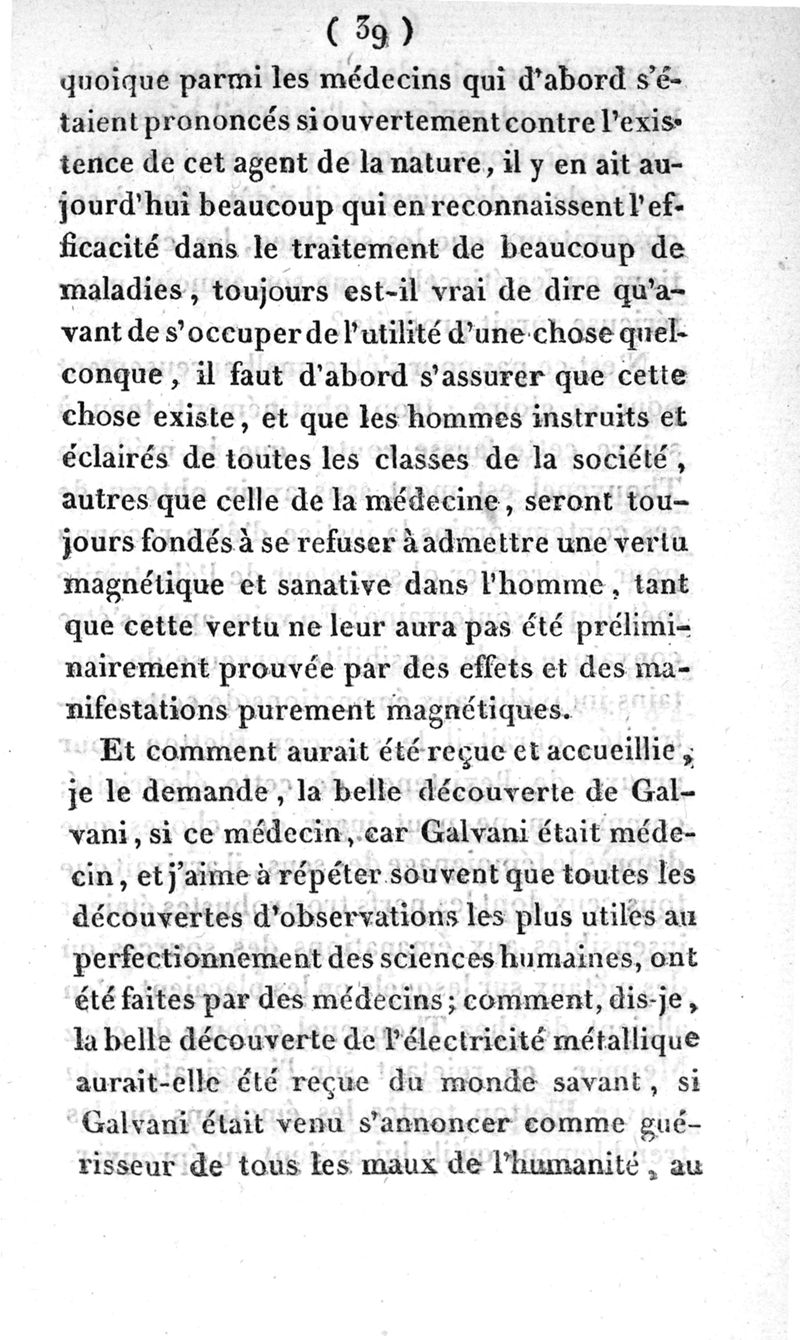 ( 39 )

quoique parmi les médecins qui d'abord s'étaient prononcés si ouvertement contre l'existence de cet agent de la nature, il y en ait aujourd'hui beaucoup qui en reconnaissent l'efficacité dans le traitement de beaucoup de maladies, toujours est-il vrai de dire qu'avant de s'occuper de l'utilité d'une chose quelconque, il faut d'abord s'assurer que cette chose existe, et que les hommes instruits et éclairés de toutes les classes de la société, autres que celle de la médecine, seront toujours fondés à se refuser à admettre une vertu magnétique et sanative dans l'homme, tant que cette vertu ne leur aura pas été préliminairement prouvée par des effets et des manifestations purement magnétiques.

Et comment aurait été reçue et accueillie, je le demande, la belle découverte de Galvani, si ce médecin, car Galvani était médecin, et j'aime à répéter souvent que toutes les découvertes d'observations les plus utiles au perfectionnement des sciences humaines, ont été faites par des médecins; comment, dis-je, la belle découverte de l'électricité métallique aurait-elle été reçue du monde savant, si Galvani était venu s'annoncer comme guérisseur de tous les maux de l'humanité, au